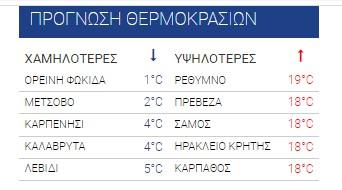 ΠΡΟΓΝΩΣΗ ΘΕΡΜΟΚΡΑΣΙΩΝ

| ΧΑΜΗΛΟΤΕΡΕΣ | ↓ | ΥΨΗΛΟΤΕΡΕΣ | ↑ |
|---|---|---|---|
| ΟΡΕΙΝΗ ΦΩΚΙΔΑ | 1°C | ΡΕΘΥΜΝΟ | 19°C |
| ΜΕΤΣΟΒΟ | 2°C | ΠΡΕΒΕΖΑ | 18°C |
| ΚΑΡΠΕΝΗΣΙ | 4°C | ΣΑΜΟΣ | 18°C |
| ΚΑΛΑΒΡΥΤΑ | 4°C | ΗΡΑΚΛΕΙΟ ΚΡΗΤΗΣ | 18°C |
| ΛΕΒΙΔΙ | 5°C | ΚΑΡΠΑΘΟΣ | 18°C |